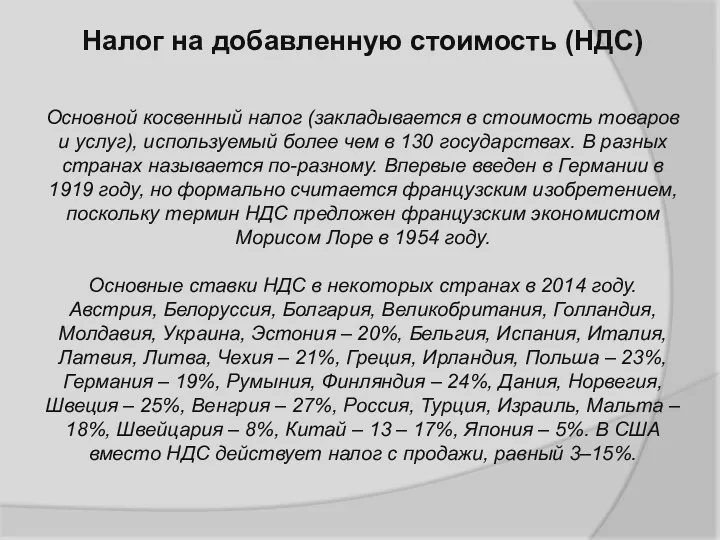 Налог на добавленную стоимость (НДС)

Основной косвенный налог (закладывается в стоимость товаров и услуг), используемый более чем в 130 государствах. В разных странах называется по-разному. Впервые введен в Германии в 1919 году, но формально считается французским изобретением, поскольку термин НДС предложен французским экономистом Морисом Лоре в 1954 году.

Основные ставки НДС в некоторых странах в 2014 году. Австрия, Белоруссия, Болгария, Великобритания, Голландия, Молдавия, Украина, Эстония – 20%, Бельгия, Испания, Италия, Латвия, Литва, Чехия – 21%, Греция, Ирландия, Польша – 23%, Германия – 19%, Румыния, Финляндия – 24%, Дания, Норвегия, Швеция – 25%, Венгрия – 27%, Россия, Турция, Израиль, Мальта – 18%, Швейцария – 8%, Китай – 13 – 17%, Япония – 5%. В США вместо НДС действует налог с продажи, равный 3–15%.